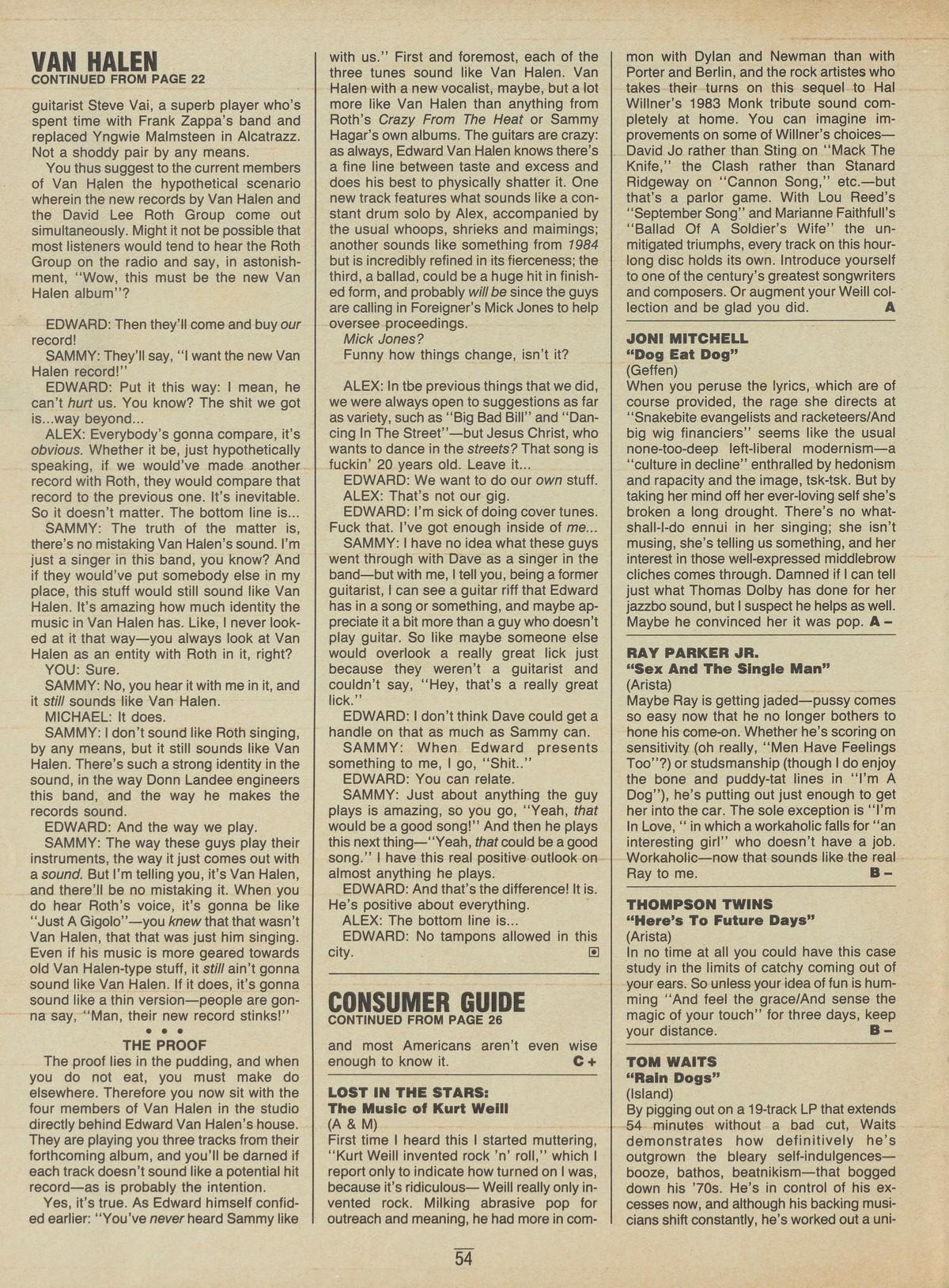 VAN HALEN
CONTINUED FROM PAGE 22

guitarist Steve Vai, a superb player who's spent time with Frank Zappa's band and replaced Yngwie Malmsteen in Alcatrazz. Not a shoddy pair by any means.

You thus suggest to the current members of Van Halen the hypothetical scenario wherein the new records by Van Halen and the David Lee Roth Group come out simultaneously. Might it not be possible that most listeners would tend to hear the Roth Group on the radio and say, in astonishment, "Wow, this must be the new Van Halen album"?

EDWARD: Then they'll come and buy our record!

SAMMY: They'll say, "I want the new Van Halen record!"

EDWARD: Put it this way: I mean, he can't hurt us. You know? The shit we got is...way beyond...

ALEX: Everybody's gonna compare, it's obvious. Whether it be, just hypothetically speaking, if we would've made another record with Roth, they would compare that record to the previous one. It's inevitable. So it doesn't matter. The bottom line is...

SAMMY: The truth of the matter is, there's no mistaking Van Halen's sound. I'm just a singer in this band, you know? And if they would've put somebody else in my place, this stuff would still sound like Van Halen. It's amazing how much identity the music in Van Halen has. Like, I never looked at it that way—you always look at Van Halen as an entity with Roth in it, right?

YOU: Sure.

SAMMY: No, you hear it with me in it, and it still sounds like Van Halen.

MICHAEL: It does.

SAMMY: I don't sound like Roth singing, by any means, but it still sounds like Van Halen. There's such a strong identity in the sound, in the way Donn Landee engineers this band, and the way he makes the records sound.

EDWARD: And the way we play.

SAMMY: The way these guys play their instruments, the way it just comes out with a sound. But I'm telling you, it's Van Halen, and there'll be no mistaking it. When you do hear Roth's voice, it's gonna be like "Just A Gigolo"—you knew that that wasn't Van Halen, that that was just him singing. Even if his music is more geared towards old Van Halen-type stuff, it still ain't gonna sound like Van Halen. If it does, it's gonna sound like a thin version—people are gonna say, "Man, their new record stinks!"

• • •

THE PROOF

The proof lies in the pudding, and when you do not eat, you must make do elsewhere. Therefore you now sit with the four members of Van Halen in the studio directly behind Edward Van Halen's house. They are playing you three tracks from their forthcoming album, and you'll be darned if each track doesn't sound like a potential hit record—as is probably the intention.

Yes, it's true. As Edward himself confided earlier: "You've never heard Sammy like with us." First and foremost, each of the three tunes sound like Van Halen. Van Halen with a new vocalist, maybe, but a lot more like Van Halen than anything from Roth's Crazy From The Heat or Sammy Hagar's own albums. The guitars are crazy: as always, Edward Van Halen knows there's a fine line between taste and excess and does his best to physically shatter it. One new track features what sounds like a constant drum solo by Alex, accompanied by the usual whoops, shrieks and maimings; another sounds like something from 1984 but is incredibly refined in its fierceness; the third, a ballad, could be a huge hit in finished form, and probably will be since the guys are calling in Foreigner's Mick Jones to help oversee proceedings.

Mick Jones?

Funny how things change, isn't it?

ALEX: In tbe previous things that we did, we were always open to suggestions as far as variety, such as "Big Bad Bill" and "Dancing In The Street"—but Jesus Christ, who wants to dance in the streets? That song is fuckin' 20 years old. Leave it...

EDWARD: We want to do our own stuff.

ALEX: That's not our gig.

EDWARD: I'm sick of doing cover tunes. Fuck that. I've got enough inside of me...

SAMMY: I have no idea what these guys went through with Dave as a singer in the band—but with me, I tell you, being a former guitarist, I can see a guitar riff that Edward has in a song or something, and maybe appreciate it a bit more than a guy who doesn't play guitar. So like maybe someone else would overlook a really great lick just because they weren't a guitarist and couldn't say, "Hey, that's a really great lick."

EDWARD: I don't think Dave could get a handle on that as much as Sammy can.

SAMMY: When Edward presents something to me, I go, "Shit.."

EDWARD: You can relate.

SAMMY: Just about anything the guy plays is amazing, so you go, "Yeah, that would be a good song!" And then he plays this next thing—"Yeah, that could be a good song." I have this real positive outlook on almost anything he plays.

EDWARD: And that's the difference! It is. He's positive about everything.

ALEX: The bottom line is...

EDWARD: No tampons allowed in this city.

CONSUMER GUIDE
CONTINUED FROM PAGE 26

and most Americans aren't even wise enough to know it. C+

LOST IN THE STARS: The Music of Kurt Weill
(A & M)
First time I heard this I started muttering, "Kurt Weill invented rock 'n' roll," which I report only to indicate how turned on I was, because it's ridiculous— Weill really only invented rock. Milking abrasive pop for outreach and meaning, he had more in common with Dylan and Newman than with Porter and Berlin, and the rock artistes who takes their turns on this sequel to Hal Willner's 1983 Monk tribute sound completely at home. You can imagine improvements on some of Willner's choices—David Jo rather than Sting on "Mack The Knife," the Clash rather than Stanard Ridgeway on "Cannon Song," etc.—but that's a parlor game. With Lou Reed's "September Song" and Marianne Faithfull's "Ballad Of A Soldier's Wife" the unmitigated triumphs, every track on this hour-long disc holds its own. Introduce yourself to one of the century's greatest songwriters and composers. Or augment your Weill collection and be glad you did. A

JONI MITCHELL
"Dog Eat Dog"
(Geffen)
When you peruse the lyrics, which are of course provided, the rage she directs at "Snakebite evangelists and racketeers/And big wig financiers" seems like the usual none-too-deep left-liberal modernism—a "culture in decline" enthralled by hedonism and rapacity and the image, tsk-tsk. But by taking her mind off her ever-loving self she's broken a long drought. There's no what-shall-I-do ennui in her singing; she isn't musing, she's telling us something, and her interest in those well-expressed middlebrow cliches comes through. Damned if I can tell just what Thomas Dolby has done for her jazzbo sound, but I suspect he helps as well. Maybe he convinced her it was pop. A–

RAY PARKER JR.
"Sex And The Single Man"
(Arista)
Maybe Ray is getting jaded—pussy comes so easy now that he no longer bothers to hone his come-on. Whether he's scoring on sensitivity (oh really, "Men Have Feelings Too"?) or studsmanship (though I do enjoy the bone and puddy-tat lines in "I'm A Dog"), he's putting out just enough to get her into the car. The sole exception is "I'm In Love, " in which a workaholic falls for "an interesting girl" who doesn't have a job. Workaholic—now that sounds like the real Ray to me. B–

THOMPSON TWINS
"Here's To Future Days"
(Arista)
In no time at all you could have this case study in the limits of catchy coming out of your ears. So unless your idea of fun is humming "And feel the grace/And sense the magic of your touch" for three days, keep your distance. B–

TOM WAITS
"Rain Dogs"
(Island)
By pigging out on a 19-track LP that extends 54 minutes without a bad cut, Waits demonstrates how definitively he's outgrown the bleary self-indulgences—booze, bathos, beatnikism—that bogged down his '70s. He's in control of his excesses now, and although his backing musicians shift constantly, he's worked out a uni-

54